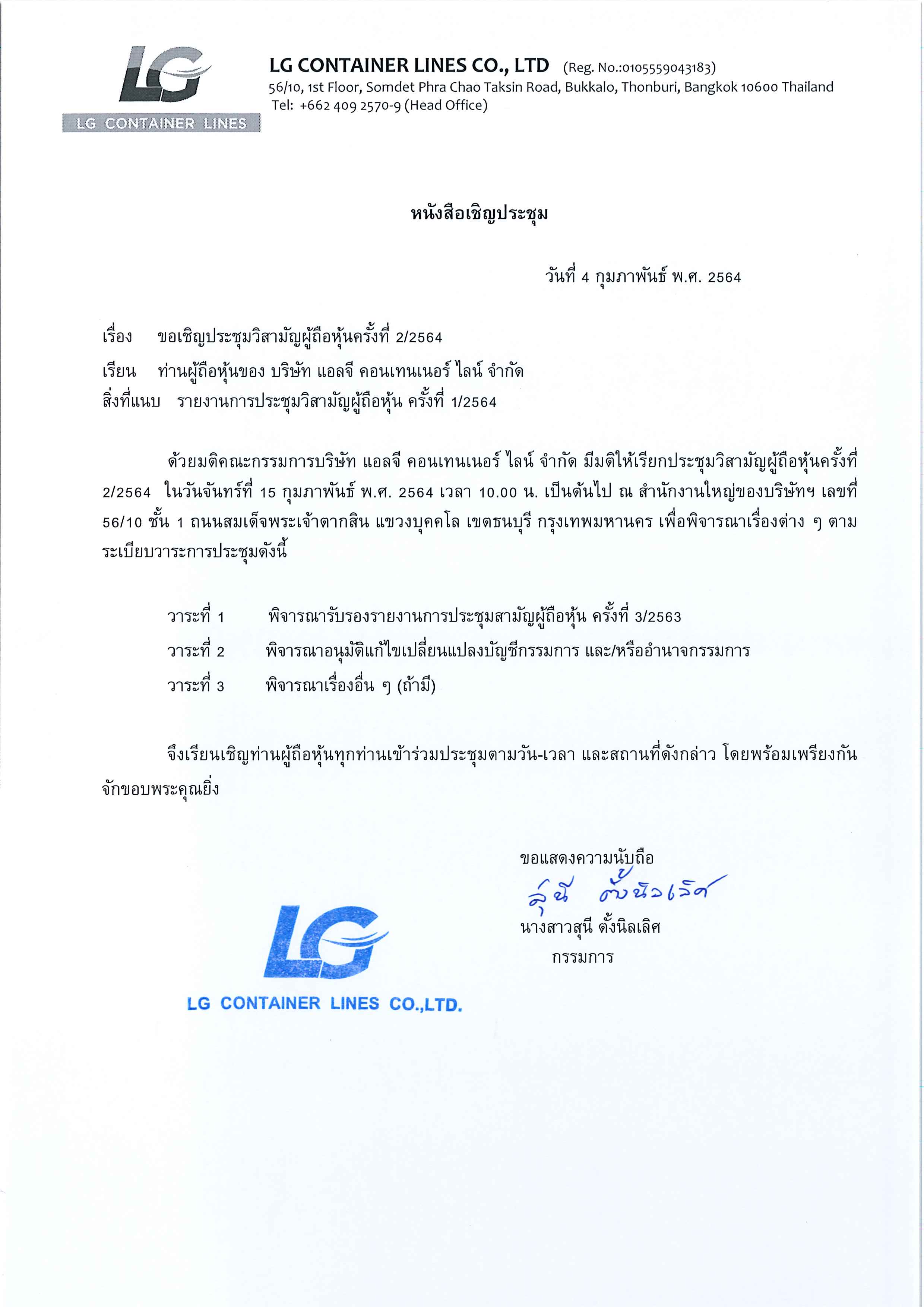 LG
LG CONTAINER LINES

LG CONTAINER LINES CO., LTD (Reg. No.:0105559043183)
56/10, 1st Floor, Somdet Phra Chao Taksin Road, Bukkalo, Thonburi, Bangkok 10600 Thailand
Tel: +662 409 2570-9 (Head Office)

หนังสือเชิญประชุม

วันที่ 4 กุมภาพันธ์ พ.ศ. 2564

เรื่อง ขอเชิญประชุมวิสามัญผู้ถือหุ้นครั้งที่ 2/2564

เรียน ท่านผู้ถือหุ้นของ บริษัท แอลจี คอนเทนเนอร์ ไลน์ จำกัด

สิ่งที่แนบ รายงานการประชุมวิสามัญผู้ถือหุ้น ครั้งที่ 1/2564

ด้วยมติคณะกรรมการบริษัท แอลจี คอนเทนเนอร์ ไลน์ จำกัด มีมติให้เรียกประชุมวิสามัญผู้ถือหุ้นครั้งที่ 2/2564 ในวันจันทร์ที่ 15 กุมภาพันธ์ พ.ศ. 2564 เวลา 10.00 น. เป็นต้นไป ณ สำนักงานใหญ่ของบริษัทฯ เลขที่ 56/10 ชั้น 1 ถนนสมเด็จพระเจ้าตากสิน แขวงบุคคโล เขตธนบุรี กรุงเทพมหานคร เพื่อพิจารณาเรื่องต่าง ๆ ตามระเบียบวาระการประชุมดังนี้

วาระที่ 1 พิจารณารับรองรายงานการประชุมสามัญผู้ถือหุ้น ครั้งที่ 3/2563

วาระที่ 2 พิจารณาอนุมัติแก้ไขเปลี่ยนแปลงบัญชีกรรมการ และ/หรืออำนาจกรรมการ

วาระที่ 3 พิจารณาเรื่องอื่น ๆ (ถ้ามี)

จึงเรียนเชิญท่านผู้ถือหุ้นทุกท่านเข้าร่วมประชุมตามวัน-เวลา และสถานที่ดังกล่าว โดยพร้อมเพรียงกัน จักขอบพระคุณยิ่ง

ขอแสดงความนับถือ
สุนี ตั้งนิลเลิศ
นางสาวสุนี ตั้งนิลเลิศ
กรรมการ

LG
LG CONTAINER LINES CO.,LTD.